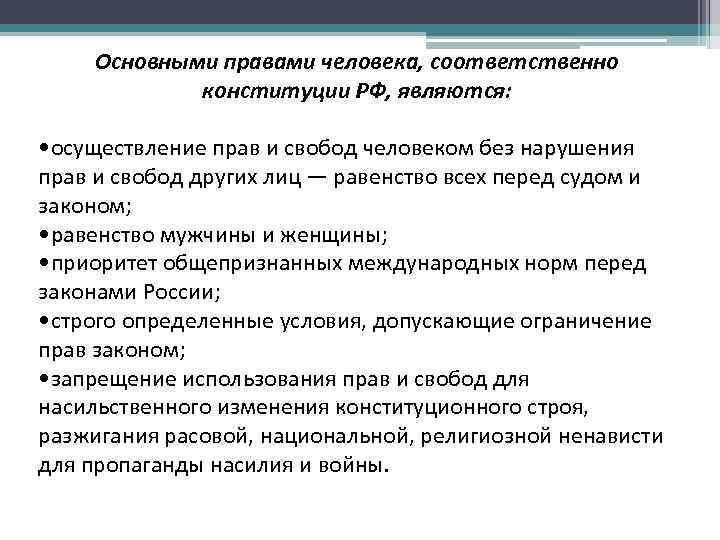 Основными правами человека, соответственно конституции РФ, являются:

•осуществление прав и свобод человеком без нарушения прав и свобод других лиц — равенство всех перед судом и законом;
•равенство мужчины и женщины;
•приоритет общепризнанных международных норм перед законами России;
•строго определенные условия, допускающие ограничение прав законом;
•запрещение использования прав и свобод для насильственного изменения конституционного строя, разжигания расовой, национальной, религиозной ненависти для пропаганды насилия и войны.